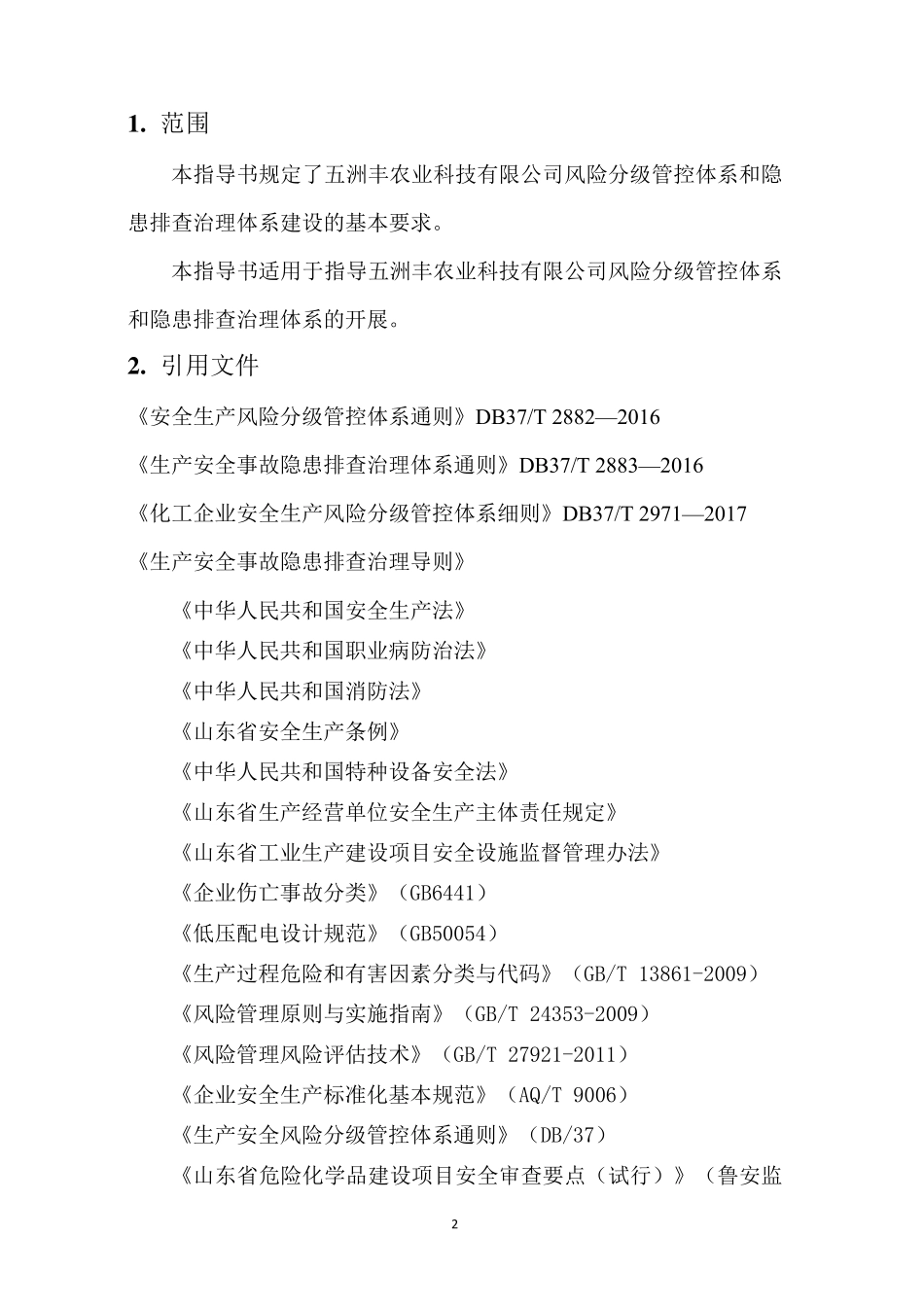 1. 范围

本指导书规定了五洲丰农业科技有限公司风险分级管控体系和隐患排查治理体系建设的基本要求。

本指导书适用于指导五洲丰农业科技有限公司风险分级管控体系和隐患排查治理体系的开展。

2. 引用文件

《安全生产风险分级管控体系通则》DB37/T 2882—2016

《生产安全事故隐患排查治理体系通则》DB37/T 2883—2016

《化工企业安全生产风险分级管控体系细则》DB37/T 2971—2017

《生产安全事故隐患排查治理导则》

《中华人民共和国安全生产法》

《中华人民共和国职业病防治法》

《中华人民共和国消防法》

《山东省安全生产条例》

《中华人民共和国特种设备安全法》

《山东省生产经营单位安全生产主体责任规定》

《山东省工业生产建设项目安全设施监督管理办法》

《企业伤亡事故分类》（GB6441）

《低压配电设计规范》（GB50054）

《生产过程危险和有害因素分类与代码》（GB/T 13861-2009）

《风险管理原则与实施指南》（GB/T 24353-2009）

《风险管理风险评估技术》（GB/T 27921-2011）

《企业安全生产标准化基本规范》（AQ/T 9006）

《生产安全风险分级管控体系通则》（DB/37）

《山东省危险化学品建设项目安全审查要点（试行）》（鲁安监

2